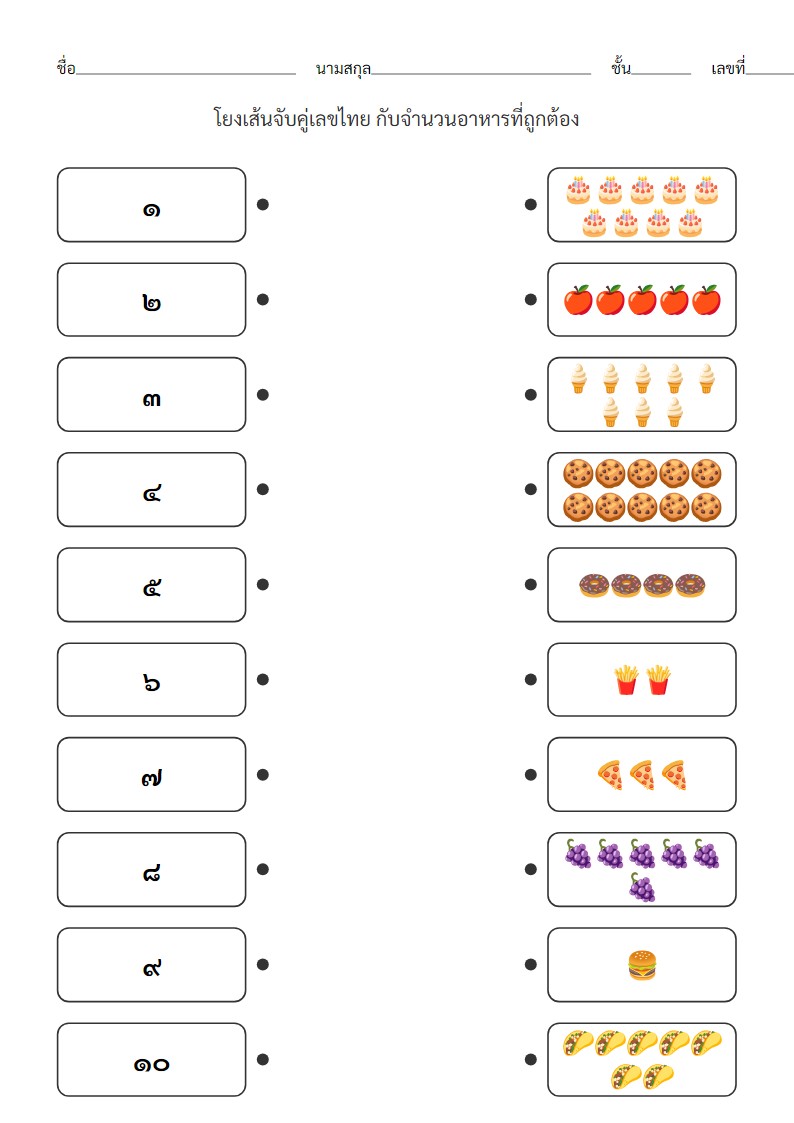 ชื่อ____ นามสกุล____ ชั้น____ เลขที่____

โยงเส้นจับคู่เลขไทย กับจำนวนอาหารที่ถูกต้อง

๑

๒

๓

๔

๕

๖

๗

๘

๙

๑๐